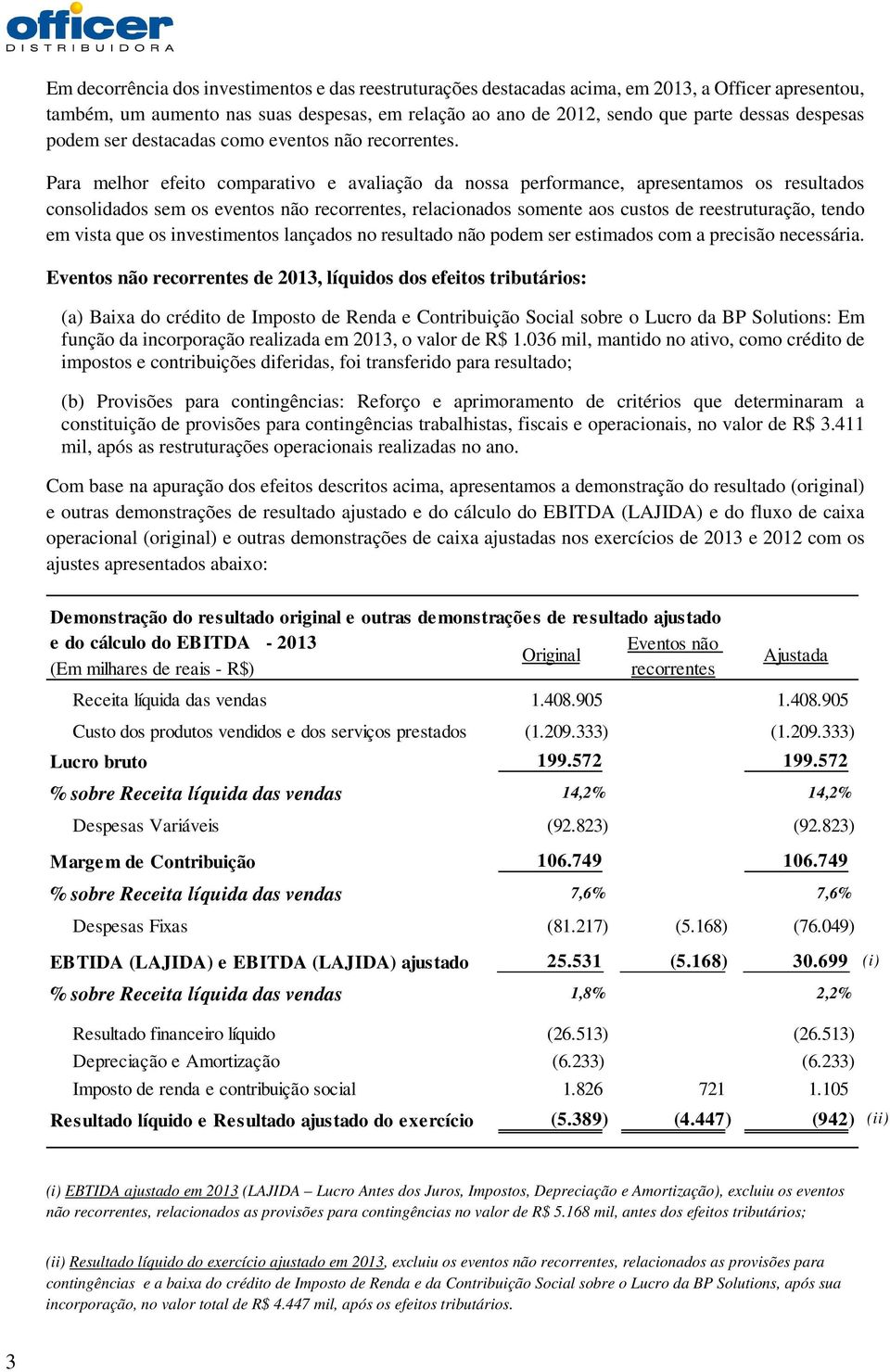 officer
DISTRIBUIDORA

Em decorrência dos investimentos e das reestruturações destacadas acima, em 2013, a Officer apresentou, também, um aumento nas suas despesas, em relação ao ano de 2012, sendo que parte dessas despesas podem ser destacadas como eventos não recorrentes.

Para melhor efeito comparativo e avaliação da nossa performance, apresentamos os resultados consolidados sem os eventos não recorrentes, relacionados somente aos custos de reestruturação, tendo em vista que os investimentos lançados no resultado não podem ser estimados com a precisão necessária.

Eventos não recorrentes de 2013, líquidos dos efeitos tributários:

(a) Baixa do crédito de Imposto de Renda e Contribuição Social sobre o Lucro da BP Solutions: Em função da incorporação realizada em 2013, o valor de R$ 1.036 mil, mantido no ativo, como crédito de impostos e contribuições diferidas, foi transferido para resultado;

(b) Provisões para contingências: Reforço e aprimoramento de critérios que determinaram a constituição de provisões para contingências trabalhistas, fiscais e operacionais, no valor de R$ 3.411 mil, após as restruturações operacionais realizadas no ano.

Com base na apuração dos efeitos descritos acima, apresentamos a demonstração do resultado (original) e outras demonstrações de resultado ajustado e do cálculo do EBITDA (LAJIDA) e do fluxo de caixa operacional (original) e outras demonstrações de caixa ajustadas nos exercícios de 2013 e 2012 com os ajustes apresentados abaixo:

| Demonstração do resultado original e outras demonstrações de resultado ajustado e do cálculo do EBITDA - 2013 (Em milhares de reais - R$) | Original | Eventos não recorrentes | Ajustada | |
|---|---|---|---|---|
| Receita líquida das vendas | 1.408.905 | | 1.408.905 | |
| Custo dos produtos vendidos e dos serviços prestados | (1.209.333) | | (1.209.333) | |
| Lucro bruto | 199.572 | | 199.572 | |
| % sobre Receita líquida das vendas | 14,2% | | 14,2% | |
| Despesas Variáveis | (92.823) | | (92.823) | |
| Margem de Contribuição | 106.749 | | 106.749 | |
| % sobre Receita líquida das vendas | 7,6% | | 7,6% | |
| Despesas Fixas | (81.217) | (5.168) | (76.049) | |
| EBTIDA (LAJIDA) e EBITDA (LAJIDA) ajustado | 25.531 | (5.168) | 30.699 | (i) |
| % sobre Receita líquida das vendas | 1,8% | | 2,2% | |
| Resultado financeiro líquido | (26.513) | | (26.513) | |
| Depreciação e Amortização | (6.233) | | (6.233) | |
| Imposto de renda e contribuição social | 1.826 | 721 | 1.105 | |
| Resultado líquido e Resultado ajustado do exercício | (5.389) | (4.447) | (942) | (ii) |

(i) EBTIDA ajustado em 2013 (LAJIDA – Lucro Antes dos Juros, Impostos, Depreciação e Amortização), excluiu os eventos não recorrentes, relacionados as provisões para contingências no valor de R$ 5.168 mil, antes dos efeitos tributários;

(ii) Resultado líquido do exercício ajustado em 2013, excluiu os eventos não recorrentes, relacionados as provisões para contingências e a baixa do crédito de Imposto de Renda e da Contribuição Social sobre o Lucro da BP Solutions, após sua incorporação, no valor total de R$ 4.447 mil, após os efeitos tributários.

3